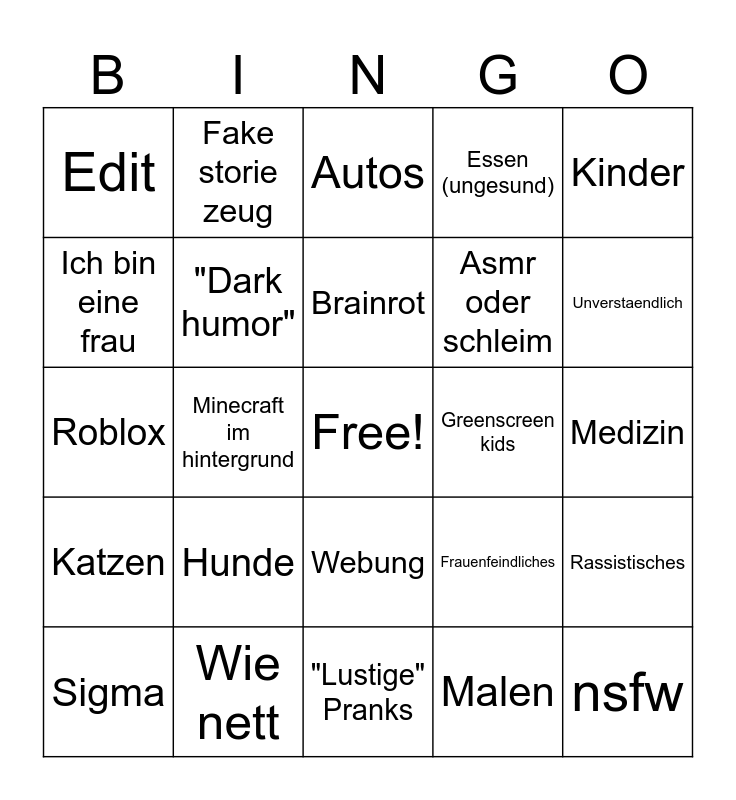 | B | I | N | G | O |
|---|---|---|---|---|
| Edit | Fake storie zeug | Autos | Essen (ungesund) | Kinder |
| Ich bin eine frau | "Dark humor" | Brainrot | Asmr oder schleim | Unverstaendlich |
| Roblox | Minecraft im hintergrund | Free! | Greenscreen kids | Medizin |
| Katzen | Hunde | Webung | Frauenfeindliches | Rassistisches |
| Sigma | Wie nett | "Lustige" Pranks | Malen | nsfw |